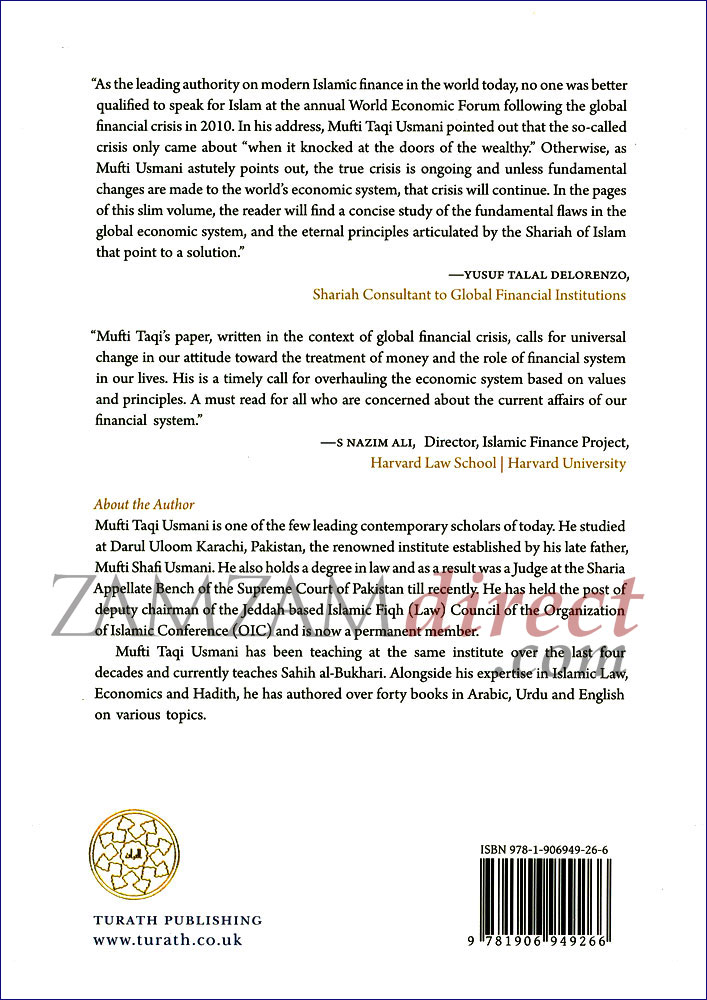 "As the leading authority on modern Islamic finance in the world today, no one was better qualified to speak for Islam at the annual World Economic Forum following the global financial crisis in 2010. In his address, Mufti Taqi Usmani pointed out that the so-called crisis only came about "when it knocked at the doors of the wealthy." Otherwise, as Mufti Usmani astutely points out, the true crisis is ongoing and unless fundamental changes are made to the world's economic system, that crisis will continue. In the pages of this slim volume, the reader will find a concise study of the fundamental flaws in the global economic system, and the eternal principles articulated by the Shariah of Islam that point to a solution."

—YUSUF TALAL DELORENZO,
Shariah Consultant to Global Financial Institutions

"Mufti Taqi's paper, written in the context of global financial crisis, calls for universal change in our attitude toward the treatment of money and the role of financial system in our lives. His is a timely call for overhauling the economic system based on values and principles. A must read for all who are concerned about the current affairs of our financial system."

—S NAZIM ALI, Director, Islamic Finance Project,
Harvard Law School | Harvard University

About the Author
Mufti Taqi Usmani is one of the few leading contemporary scholars of today. He studied at Darul Uloom Karachi, Pakistan, the renowned institute established by his late father, Mufti Shafi Usmani. He also holds a degree in law and as a result was a Judge at the Sharia Appellate Bench of the Supreme Court of Pakistan till recently. He has held the post of deputy chairman of the Jeddah based Islamic Fiqh (Law) Council of the Organization of Islamic Conference (OIC) and is now a permanent member.

Mufti Taqi Usmani has been teaching at the same institute over the last four decades and currently teaches Sahih al-Bukhari. Alongside his expertise in Islamic Law, Economics and Hadith, he has authored over forty books in Arabic, Urdu and English on various topics.

ZAMZAMdirect.com

TURATH PUBLISHING
www.turath.co.uk

ISBN 978-1-906949-26-6
9 781906 949266